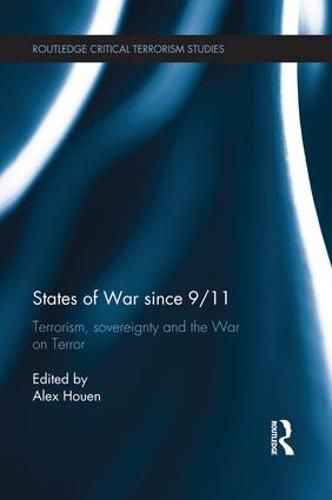 ROUTLEDGE CRITICAL TERRORISM STUDIES

States of War since 9/11

Terrorism, sovereignty and the War on Terror

Edited by
Alex Houen

ROUTLEDGE